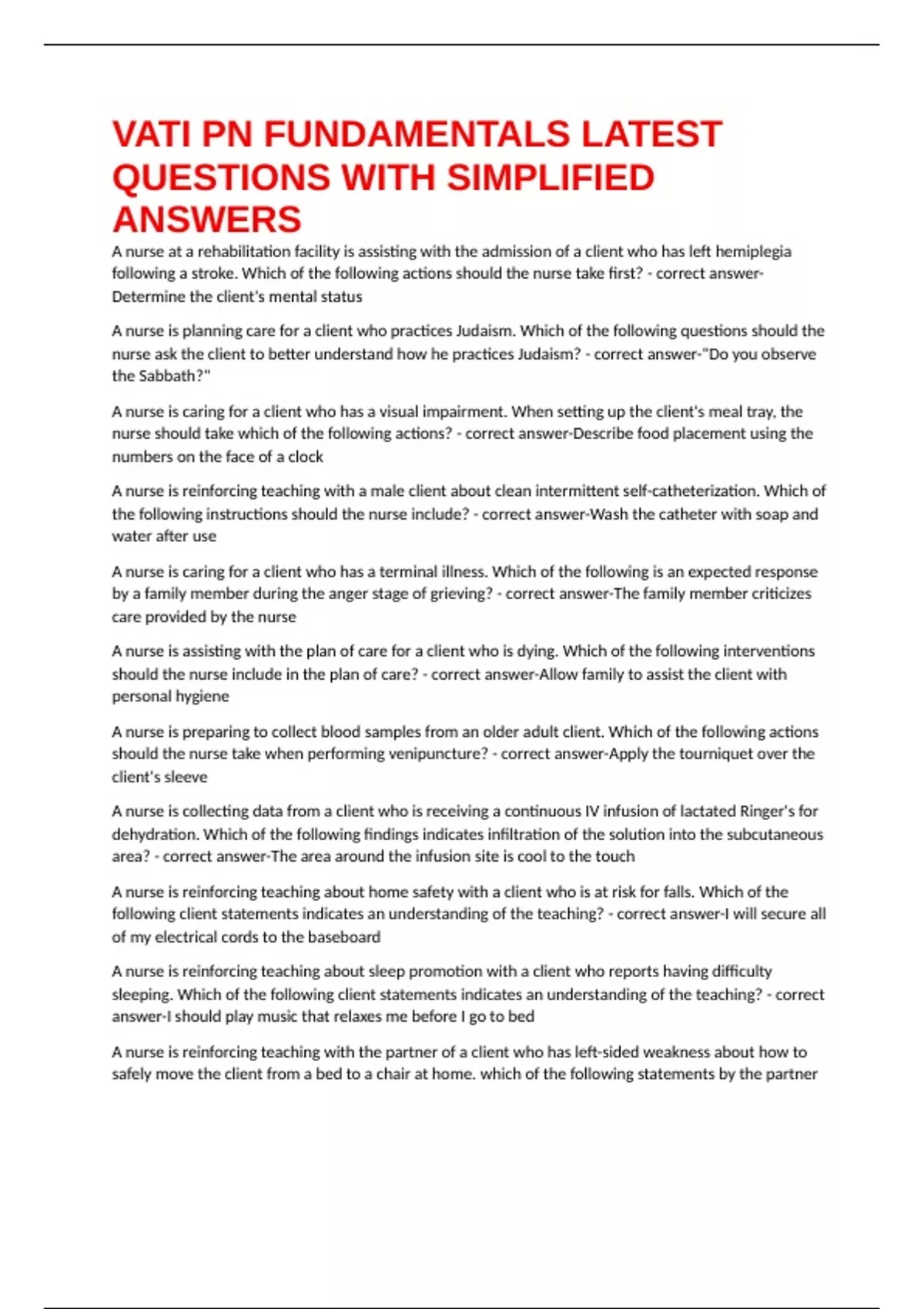 VATI PN FUNDAMENTALS LATEST QUESTIONS WITH SIMPLIFIED ANSWERS

A nurse at a rehabilitation facility is assisting with the admission of a client who has left hemiplegia following a stroke. Which of the following actions should the nurse take first? - correct answer-Determine the client's mental status

A nurse is planning care for a client who practices Judaism. Which of the following questions should the nurse ask the client to better understand how he practices Judaism? - correct answer-"Do you observe the Sabbath?"

A nurse is caring for a client who has a visual impairment. When setting up the client's meal tray, the nurse should take which of the following actions? - correct answer-Describe food placement using the numbers on the face of a clock

A nurse is reinforcing teaching with a male client about clean intermittent self-catheterization. Which of the following instructions should the nurse include? - correct answer-Wash the catheter with soap and water after use

A nurse is caring for a client who has a terminal illness. Which of the following is an expected response by a family member during the anger stage of grieving? - correct answer-The family member criticizes care provided by the nurse

A nurse is assisting with the plan of care for a client who is dying. Which of the following interventions should the nurse include in the plan of care? - correct answer-Allow family to assist the client with personal hygiene

A nurse is preparing to collect blood samples from an older adult client. Which of the following actions should the nurse take when performing venipuncture? - correct answer-Apply the tourniquet over the client's sleeve

A nurse is collecting data from a client who is receiving a continuous IV infusion of lactated Ringer's for dehydration. Which of the following findings indicates infiltration of the solution into the subcutaneous area? - correct answer-The area around the infusion site is cool to the touch

A nurse is reinforcing teaching about home safety with a client who is at risk for falls. Which of the following client statements indicates an understanding of the teaching? - correct answer-I will secure all of my electrical cords to the baseboard

A nurse is reinforcing teaching about sleep promotion with a client who reports having difficulty sleeping. Which of the following client statements indicates an understanding of the teaching? - correct answer-I should play music that relaxes me before I go to bed

A nurse is reinforcing teaching with the partner of a client who has left-sided weakness about how to safely move the client from a bed to a chair at home. which of the following statements by the partner